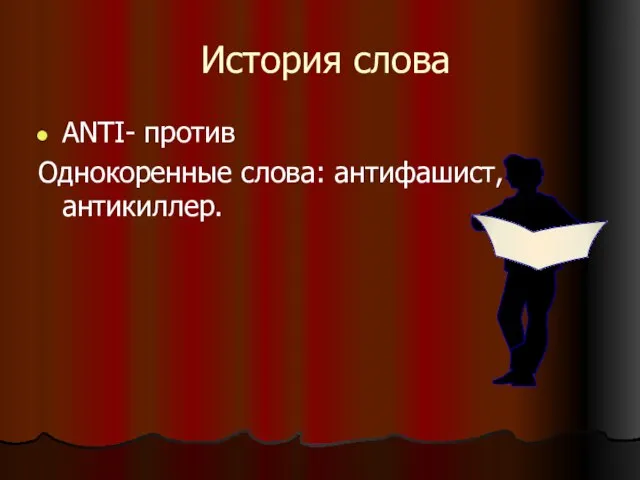 История слова

ANTI- против

Однокоренные слова: антифашист, антикиллер.